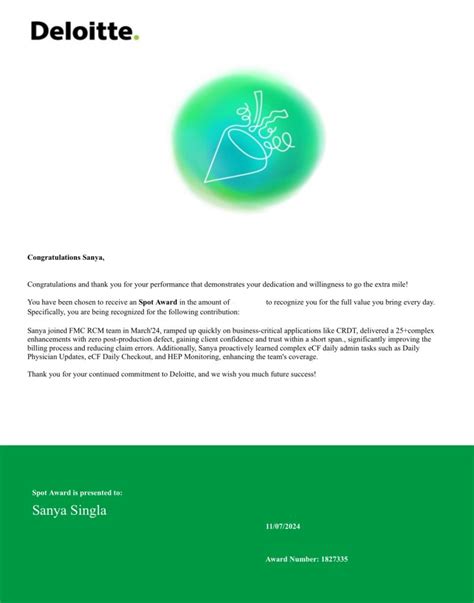 Deloitte.

Congratulations Sanya,

Congratulations and thank you for your performance that demonstrates your dedication and willingness to go the extra mile!

You have been chosen to receive an Spot Award in the amount of to recognize you for the full value you bring every day. Specifically, you are being recognized for the following contribution:

Sanya joined FMC RCM team in March'24, ramped up quickly on business-critical applications like CRDT, delivered a 25+complex enhancements with zero post-production defect, gaining client confidence and trust within a short span., significantly improving the billing process and reducing claim errors. Additionally, Sanya proactively learned complex eCF daily admin tasks such as Daily Physician Updates, eCF Daily Checkout, and HEP Monitoring, enhancing the team's coverage.

Thank you for your continued commitment to Deloitte, and we wish you much future success!

Spot Award is presented to:

Sanya Singla

11/07/2024

Award Number: 1827335